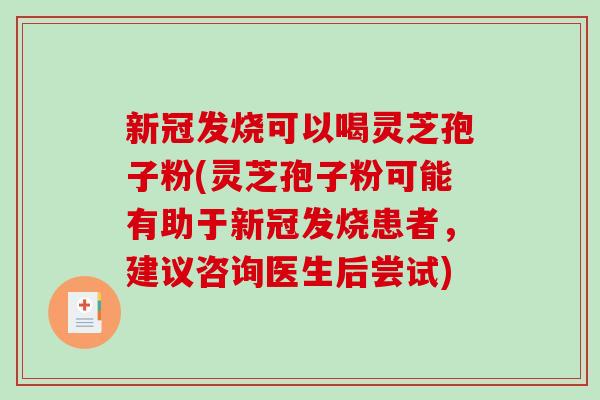 新冠发烧可以喝灵芝孢子粉(灵芝孢子粉可能有助于新冠发烧患者，建议咨询医生后尝试)